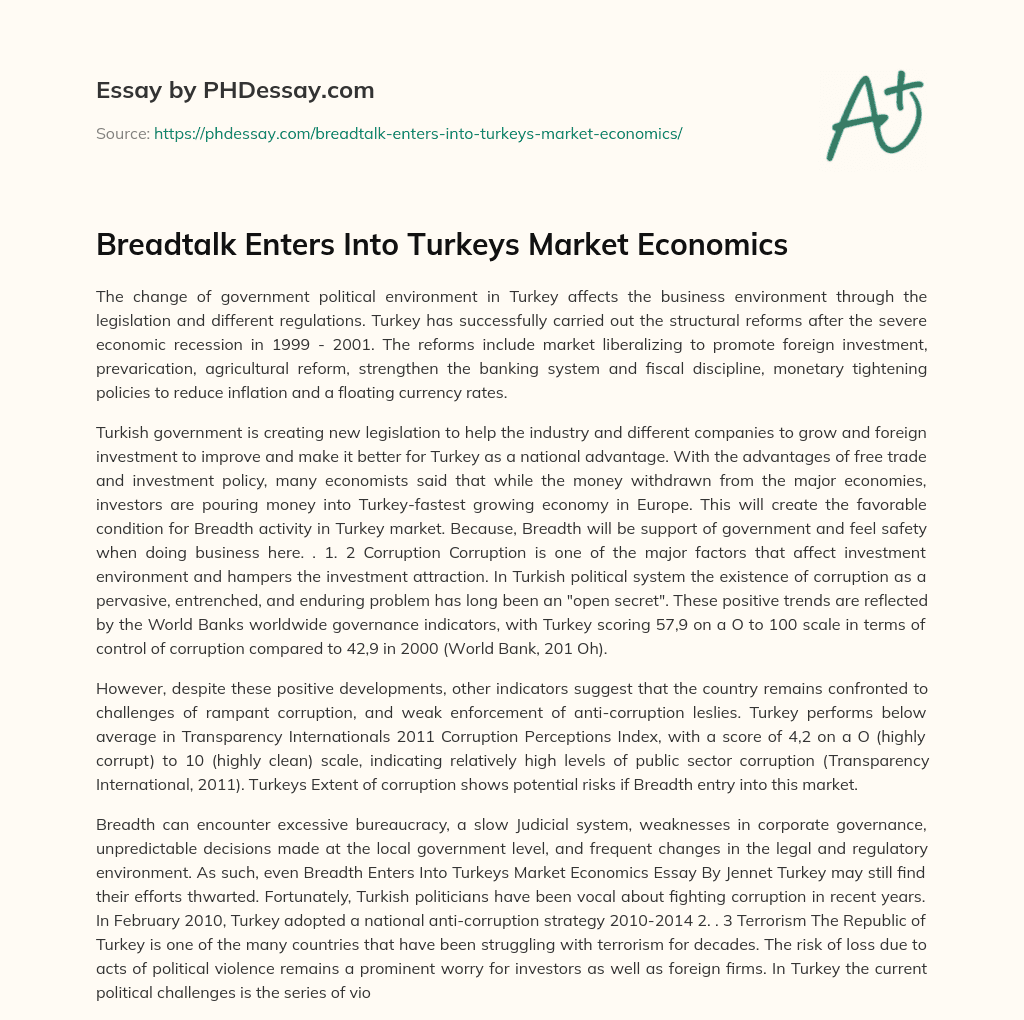 Essay by PHDessay.com

Source: https://phdessay.com/breadtalk-enters-into-turkeys-market-economics/

A+

Breadtalk Enters Into Turkeys Market Economics

The change of government political environment in Turkey affects the business environment through the legislation and different regulations. Turkey has successfully carried out the structural reforms after the severe economic recession in 1999 - 2001. The reforms include market liberalizing to promote foreign investment, prevarication, agricultural reform, strengthen the banking system and fiscal discipline, monetary tightening policies to reduce inflation and a floating currency rates.

Turkish government is creating new legislation to help the industry and different companies to grow and foreign investment to improve and make it better for Turkey as a national advantage. With the advantages of free trade and investment policy, many economists said that while the money withdrawn from the major economies, investors are pouring money into Turkey-fastest growing economy in Europe. This will create the favorable condition for Breadth activity in Turkey market. Because, Breadth will be support of government and feel safety when doing business here. . 1. 2 Corruption Corruption is one of the major factors that affect investment environment and hampers the investment attraction. In Turkish political system the existence of corruption as a pervasive, entrenched, and enduring problem has long been an "open secret". These positive trends are reflected by the World Banks worldwide governance indicators, with Turkey scoring 57,9 on a O to 100 scale in terms of control of corruption compared to 42,9 in 2000 (World Bank, 201 Oh).

However, despite these positive developments, other indicators suggest that the country remains confronted to challenges of rampant corruption, and weak enforcement of anti-corruption leslies. Turkey performs below average in Transparency Internationals 2011 Corruption Perceptions Index, with a score of 4,2 on a O (highly corrupt) to 10 (highly clean) scale, indicating relatively high levels of public sector corruption (Transparency International, 2011). Turkeys Extent of corruption shows potential risks if Breadth entry into this market.

Breadth can encounter excessive bureaucracy, a slow Judicial system, weaknesses in corporate governance, unpredictable decisions made at the local government level, and frequent changes in the legal and regulatory environment. As such, even Breadth Enters Into Turkeys Market Economics Essay By Jennet Turkey may still find their efforts thwarted. Fortunately, Turkish politicians have been vocal about fighting corruption in recent years. In February 2010, Turkey adopted a national anti-corruption strategy 2010-2014 2. . 3 Terrorism The Republic of Turkey is one of the many countries that have been struggling with terrorism for decades. The risk of loss due to acts of political violence remains a prominent worry for investors as well as foreign firms. In Turkey the current political challenges is the series of vio